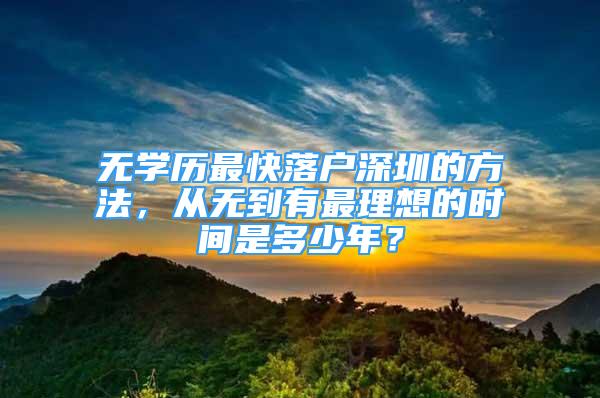 无学历最快落户深圳的方法，从无到有最理想的时间是多少年？